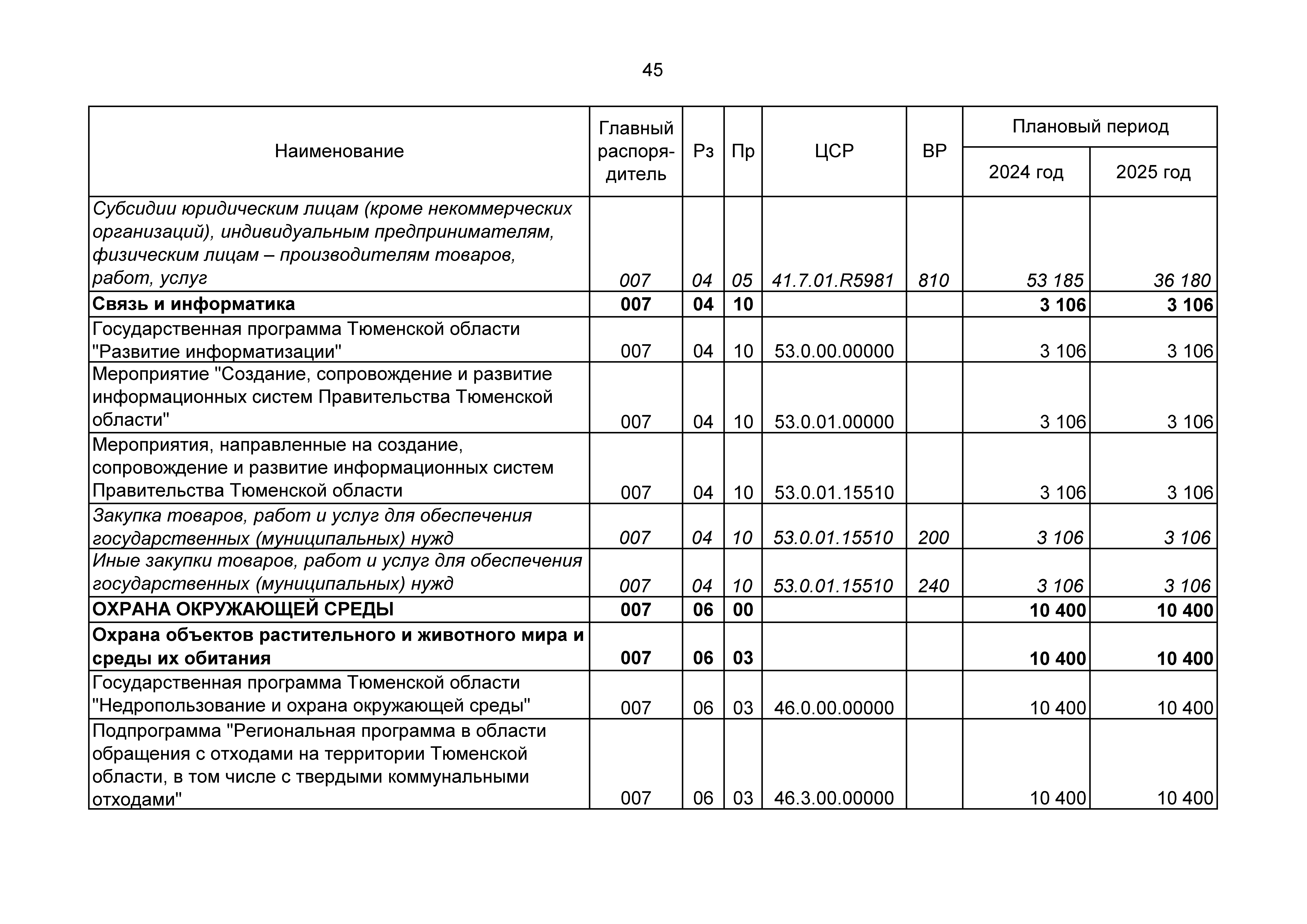 45

| Наименование | Главный распорядитель | Рз | Пр | ЦСР | ВР | Плановый период 2024 год | Плановый период 2025 год |
|---|---|---|---|---|---|---|---|
| Субсидии юридическим лицам (кроме некоммерческих организаций), индивидуальным предпринимателям, физическим лицам – производителям товаров, работ, услуг | 007 | 04 | 05 | 41.7.01.R5981 | 810 | 53 185 | 36 180 |
| Связь и информатика | 007 | 04 | 10 | | | 3 106 | 3 106 |
| Государственная программа Тюменской области "Развитие информатизации" | 007 | 04 | 10 | 53.0.00.00000 | | 3 106 | 3 106 |
| Мероприятие "Создание, сопровождение и развитие информационных систем Правительства Тюменской области" | 007 | 04 | 10 | 53.0.01.00000 | | 3 106 | 3 106 |
| Мероприятия, направленные на создание, сопровождение и развитие информационных систем Правительства Тюменской области | 007 | 04 | 10 | 53.0.01.15510 | | 3 106 | 3 106 |
| Закупка товаров, работ и услуг для обеспечения государственных (муниципальных) нужд | 007 | 04 | 10 | 53.0.01.15510 | 200 | 3 106 | 3 106 |
| Иные закупки товаров, работ и услуг для обеспечения государственных (муниципальных) нужд | 007 | 04 | 10 | 53.0.01.15510 | 240 | 3 106 | 3 106 |
| ОХРАНА ОКРУЖАЮЩЕЙ СРЕДЫ | 007 | 06 | 00 | | | 10 400 | 10 400 |
| Охрана объектов растительного и животного мира и среды их обитания | 007 | 06 | 03 | | | 10 400 | 10 400 |
| Государственная программа Тюменской области "Недропользование и охрана окружающей среды" | 007 | 06 | 03 | 46.0.00.00000 | | 10 400 | 10 400 |
| Подпрограмма "Региональная программа в области обращения с отходами на территории Тюменской области, в том числе с твердыми коммунальными отходами" | 007 | 06 | 03 | 46.3.00.00000 | | 10 400 | 10 400 |